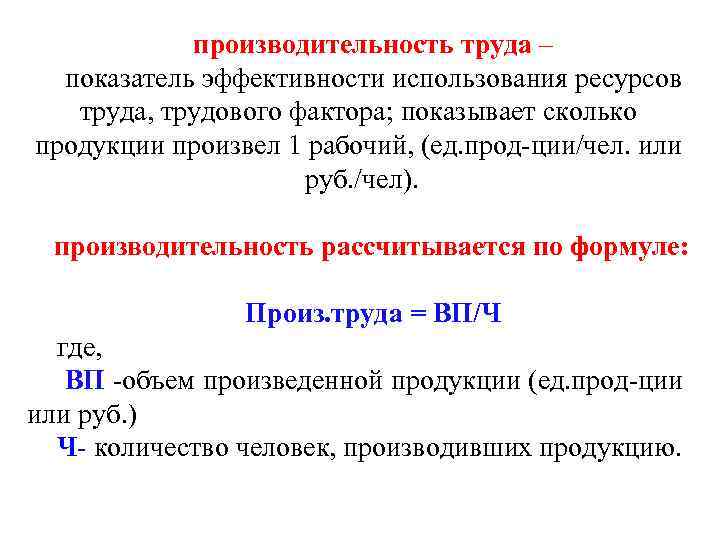 производительность труда – показатель эффективности использования ресурсов труда, трудового фактора; показывает сколько продукции произвел 1 рабочий, (ед.прод-ции/чел. или руб./чел).

производительность рассчитывается по формуле:

Произ.труда = ВП/Ч

где,

ВП -объем произведенной продукции (ед.прод-ции или руб.)

Ч- количество человек, производивших продукцию.